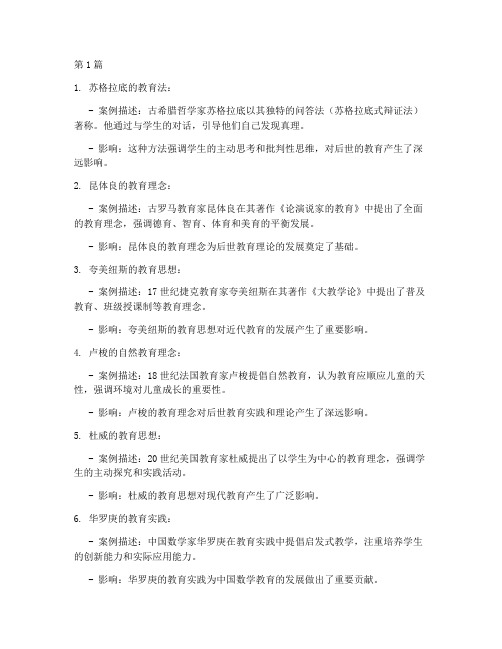 第1篇

1. 苏格拉底的教育法：

- 案例描述：古希腊哲学家苏格拉底以其独特的问答法（苏格拉底式辩证法）著称。他通过与学生的对话，引导他们自己发现真理。

- 影响：这种方法强调学生的主动思考和批判性思维，对后世的教育产生了深远影响。

2. 昆体良的教育理念：

- 案例描述：古罗马教育家昆体良在其著作《论演说家的教育》中提出了全面的教育理念，强调德育、智育、体育和美育的平衡发展。

- 影响：昆体良的教育理念为后世教育理论的发展奠定了基础。

3. 夸美纽斯的教育思想：

- 案例描述：17世纪捷克教育家夸美纽斯在其著作《大教学论》中提出了普及教育、班级授课制等教育理念。

- 影响：夸美纽斯的教育思想对近代教育的发展产生了重要影响。

4. 卢梭的自然教育理念：

- 案例描述：18世纪法国教育家卢梭提倡自然教育，认为教育应顺应儿童的天性，强调环境对儿童成长的重要性。

- 影响：卢梭的教育理念对后世教育实践和理论产生了深远影响。

5. 杜威的教育思想：

- 案例描述：20世纪美国教育家杜威提出了以学生为中心的教育理念，强调学生的主动探究和实践活动。

- 影响：杜威的教育思想对现代教育产生了广泛影响。

6. 华罗庚的教育实践：

- 案例描述：中国数学家华罗庚在教育实践中提倡启发式教学，注重培养学生的创新能力和实际应用能力。

- 影响：华罗庚的教育实践为中国数学教育的发展做出了重要贡献。